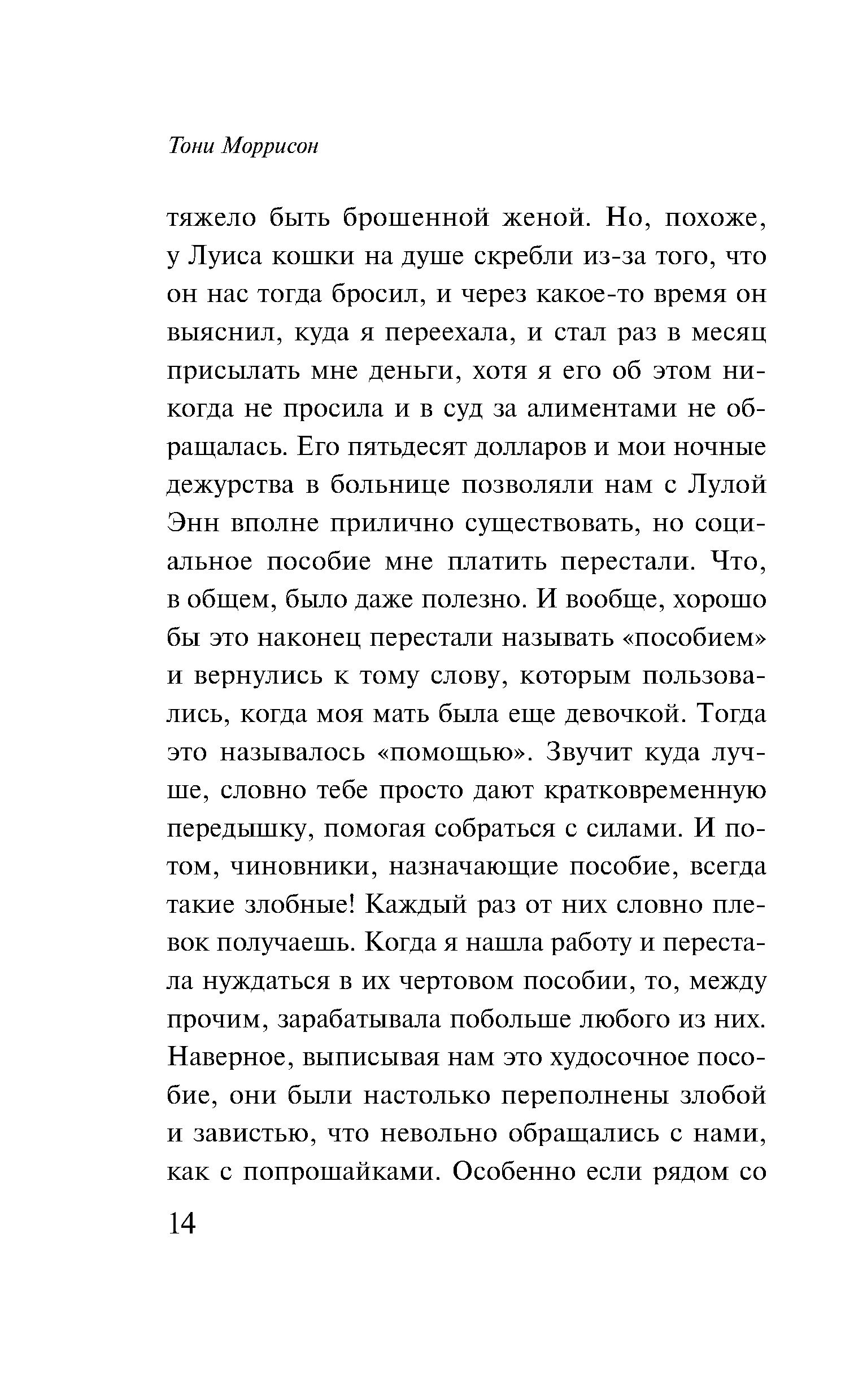 Тони Моррисон

тяжело быть брошенной женой. Но, похоже, у Луиса кошки на душе скребли из-за того, что он нас тогда бросил, и через какое-то время он выяснил, куда я переехала, и стал раз в месяц присылать мне деньги, хотя я его об этом никогда не просила и в суд за алиментами не обращалась. Его пятьдесят долларов и мои ночные дежурства в больнице позволяли нам с Лулой Энн вполне прилично существовать, но социальное пособие мне платить перестали. Что, в общем, было даже полезно. И вообще, хорошо бы это наконец перестали называть «пособием» и вернулись к тому слову, которым пользовались, когда моя мать была еще девочкой. Тогда это называлось «помощью». Звучит куда лучше, словно тебе просто дают кратковременную передышку, помогая собраться с силами. И потом, чиновники, назначающие пособие, всегда такие злобные! Каждый раз от них словно плевок получаешь. Когда я нашла работу и перестала нуждаться в их чертовом пособии, то, между прочим, зарабатывала побольше любого из них. Наверное, выписывая нам это худосочное пособие, они были настолько переполнены злобой и завистью, что невольно обращались с нами, как с попрошайками. Особенно если рядом со

14